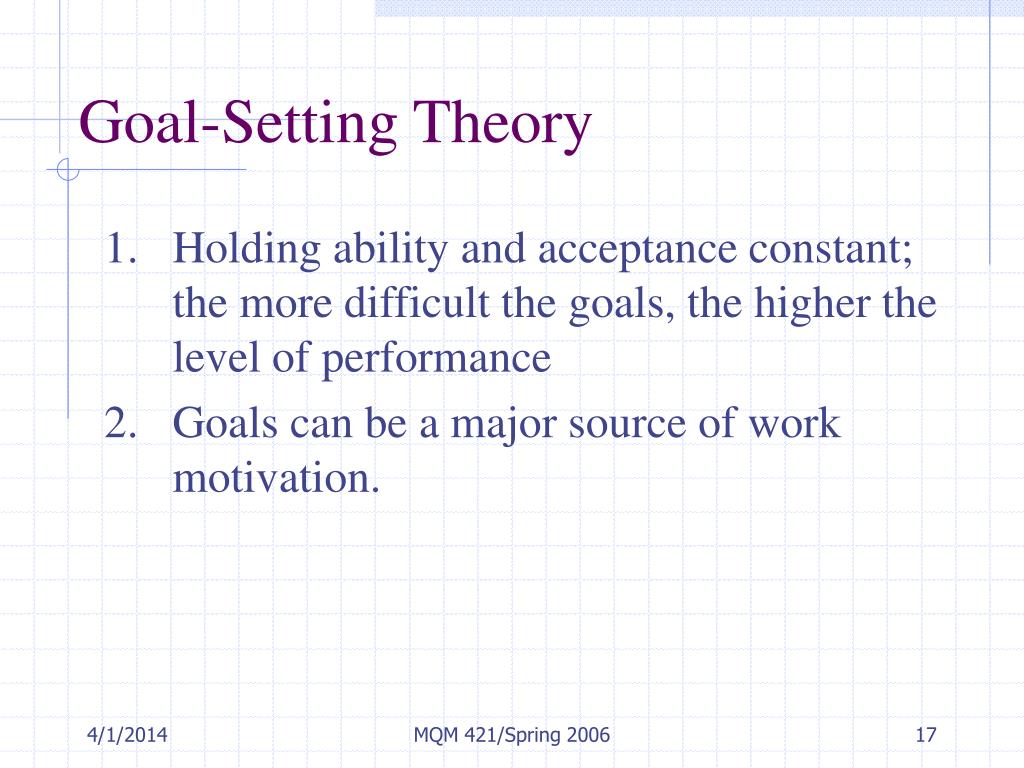 Goal-Setting Theory

1. Holding ability and acceptance constant; the more difficult the goals, the higher the level of performance
2. Goals can be a major source of work motivation.

4/1/2014

MQM 421/Spring 2006

17